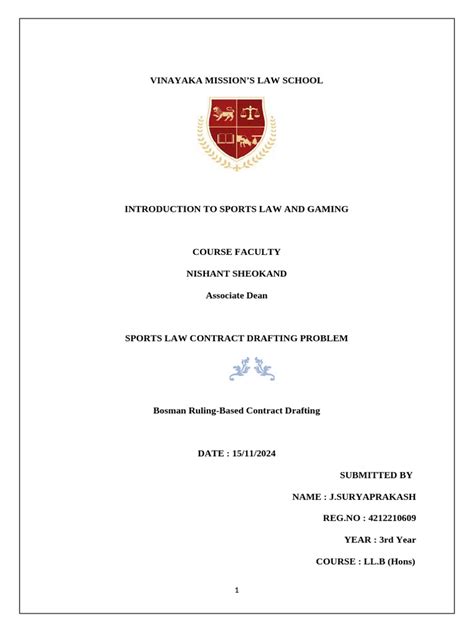 VINAYAKA MISSION'S LAW SCHOOL

INTRODUCTION TO SPORTS LAW AND GAMING

COURSE FACULTY

NISHANT SHEOKAND

Associate Dean

SPORTS LAW CONTRACT DRAFTING PROBLEM

Bosman Ruling-Based Contract Drafting

DATE : 15/11/2024

SUBMITTED BY

NAME : J.SURYAPRAKASH

REG.NO : 4212210609

YEAR : 3rd Year

COURSE : LL.B (Hons)

1